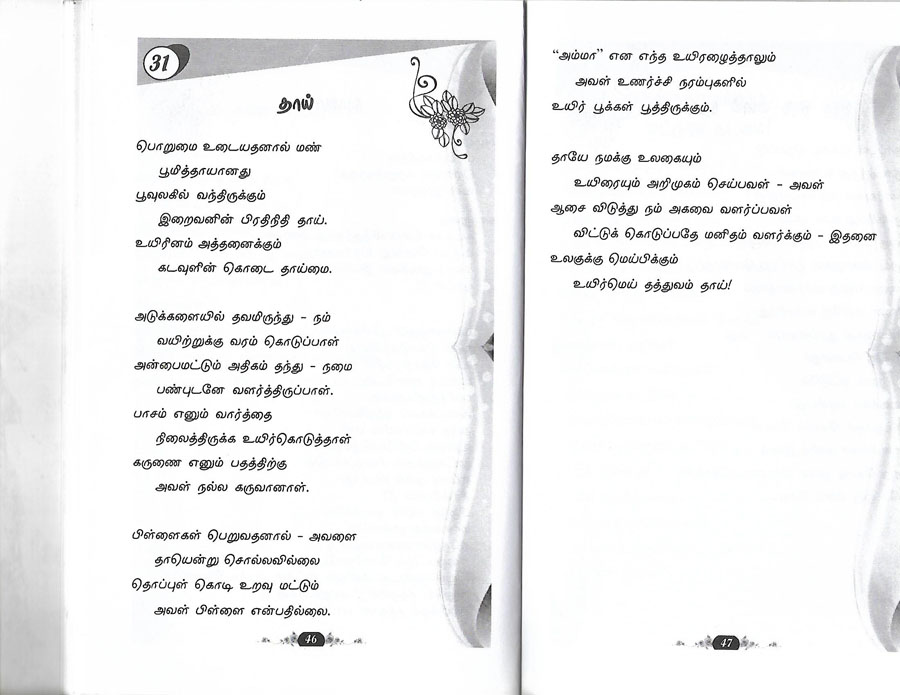 31

தாய்

பொறுமை உடையதனால் மண்
பூமித்தாயானது
பூவுலகில் வந்திருக்கும்
இறைவனின் பிரதிநிதி தாய்.
உயிரினம் அத்தனைக்கும்
கடவுளின் கொடை தாய்மை.

அடுக்களையில் தவமிருந்து - நம்
வயிற்றுக்கு வரம் கொடுப்பாள்
அன்பைமட்டும் அதிகம் தந்து - நமை
பண்புடனே வளர்த்திருப்பாள்.
பாசம் எனும் வார்த்தை
நிலைத்திருக்க உயிர்கொடுத்தாள்
கருணை எனும் பதத்திற்கு
அவள் நல்ல கருவானாள்.

பிள்ளைகள் பெறுவதனால் - அவளை
தாயென்று சொல்லவில்லை
தொப்புள் கொடி உறவு மட்டும்
அவள் பிள்ளை என்பதில்லை.

46

"அம்மா" என எந்த உயிரழைத்தாலும்
அவள் உணர்ச்சி நரம்புகளில்
உயிர் பூக்கள் பூத்திருக்கும்.

தாயே நமக்கு உலகையும்
உயிரையும் அறிமுகம் செய்பவள் - அவள்
ஆசை விடுத்து நம் அகவை வளர்ப்பவள்
விட்டுக் கொடுப்பதே மனிதம் வளர்க்கும் - இதனை
உலகுக்கு மெய்பிக்கும்
உயிர்மெய் தத்துவம் தாய்!

47